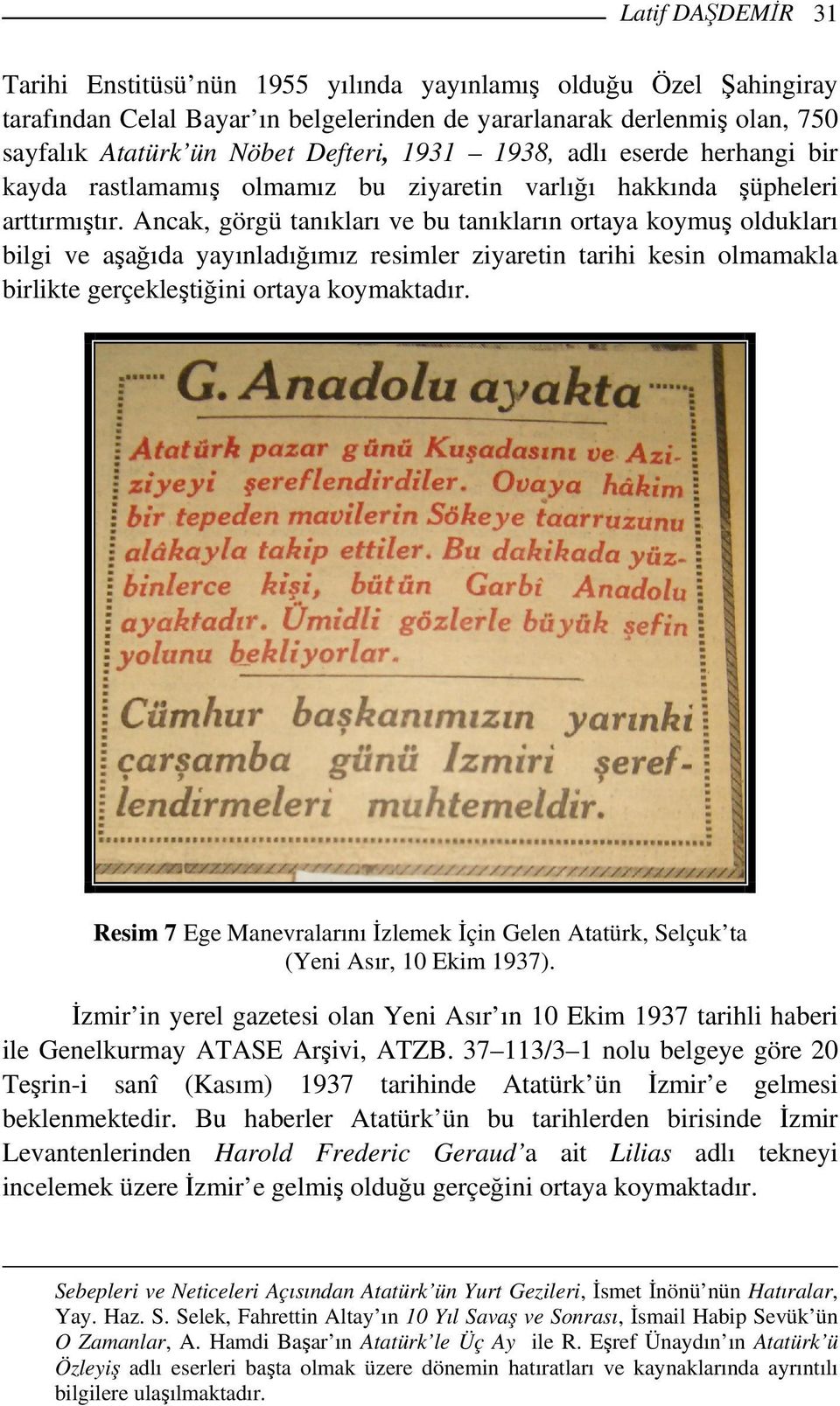 Latif DAŞDEMİR 31

Tarihi Enstitüsü'nün 1955 yılında yayınlamış olduğu Özel Şahingiray tarafından Celal Bayar'ın belgelerinden de yararlanarak derlenmiş olan, 750 sayfalık Atatürk'ün Nöbet Defteri, 1931 – 1938, adlı eserde herhangi bir kayda rastlamamış olmamız bu ziyaretin varlığı hakkında şüpheleri arttırmıştır. Ancak, görgü tanıkları ve bu tanıkların ortaya koymuş oldukları bilgi ve aşağıda yayınladığımız resimler ziyaretin tarihi kesin olmamakla birlikte gerçekleştiğini ortaya koymaktadır.

G. Anadolu ayakta

Atatürk pazar günü Kuşadasını ve Aziziyeyi şereflendirdiler. Ovaya hâkim bir tepeden mavilerin Sökeye taarruzunu alâkayla takip ettiler. Bu dakikada yüzbinlerce kişi, bütün Garbî Anadolu ayaktadır. Ümidli gözlerle büyük şefin yolunu bekliyorlar.

Cümhur başkanımızın yarınki çarşamba günü Izmiri şereflendirmeleri muhtemeldir.

Resim 7 Ege Manevralarını İzlemek İçin Gelen Atatürk, Selçuk'ta (Yeni Asır, 10 Ekim 1937).

İzmir'in yerel gazetesi olan Yeni Asır'ın 10 Ekim 1937 tarihli haberi ile Genelkurmay ATASE Arşivi, ATZB. 37–113/3–1 nolu belgeye göre 20 Teşrin-i sanî (Kasım) 1937 tarihinde Atatürk'ün İzmir'e gelmesi beklenmektedir. Bu haberler Atatürk'ün bu tarihlerden birisinde İzmir Levantenlerinden Harold Frederic Geraud'a ait Lilias adlı tekneyi incelemek üzere İzmir'e gelmiş olduğu gerçeğini ortaya koymaktadır.

Sebepleri ve Neticeleri Açısından Atatürk'ün Yurt Gezileri, İsmet İnönü'nün Hatıralar, Yay. Haz. S. Selek, Fahrettin Altay'ın 10 Yıl Savaş ve Sonrası, İsmail Habip Sevük'ün O Zamanlar, A. Hamdi Başar'ın Atatürk'le Üç Ay ile R. Eşref Ünaydın'ın Atatürk'ü Özleyiş adlı eserleri başta olmak üzere dönemin hatıratları ve kaynaklarında ayrıntılı bilgilere ulaşılmaktadır.